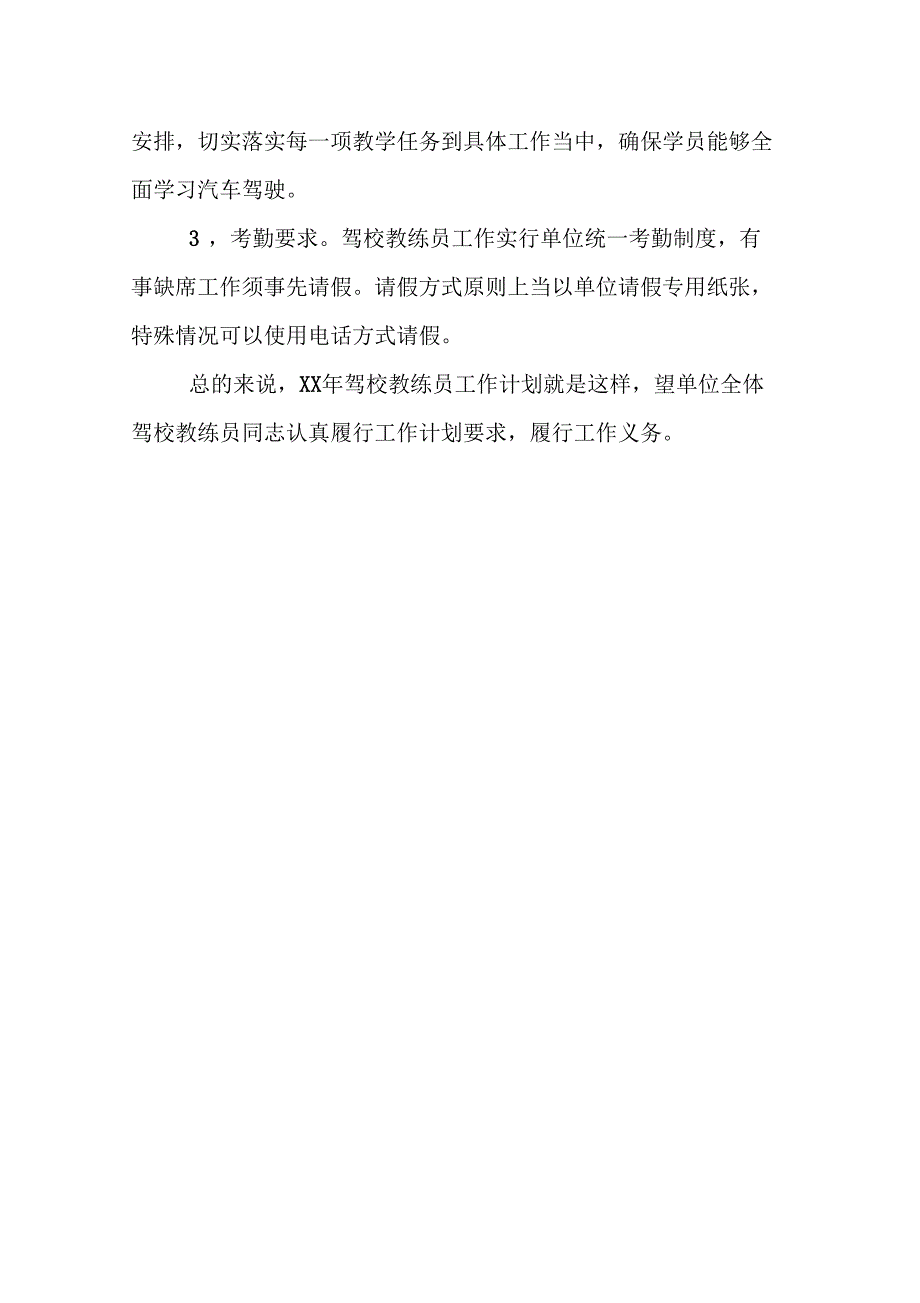 安排，切实落实每一项教学任务到具体工作当中，确保学员能够全面学习汽车驾驶。

3，考勤要求。驾校教练员工作实行单位统一考勤制度，有事缺席工作须事先请假。请假方式原则上当以单位请假专用纸张，特殊情况可以使用电话方式请假。

总的来说，XX年驾校教练员工作计划就是这样，望单位全体驾校教练员同志认真履行工作计划要求，履行工作义务。